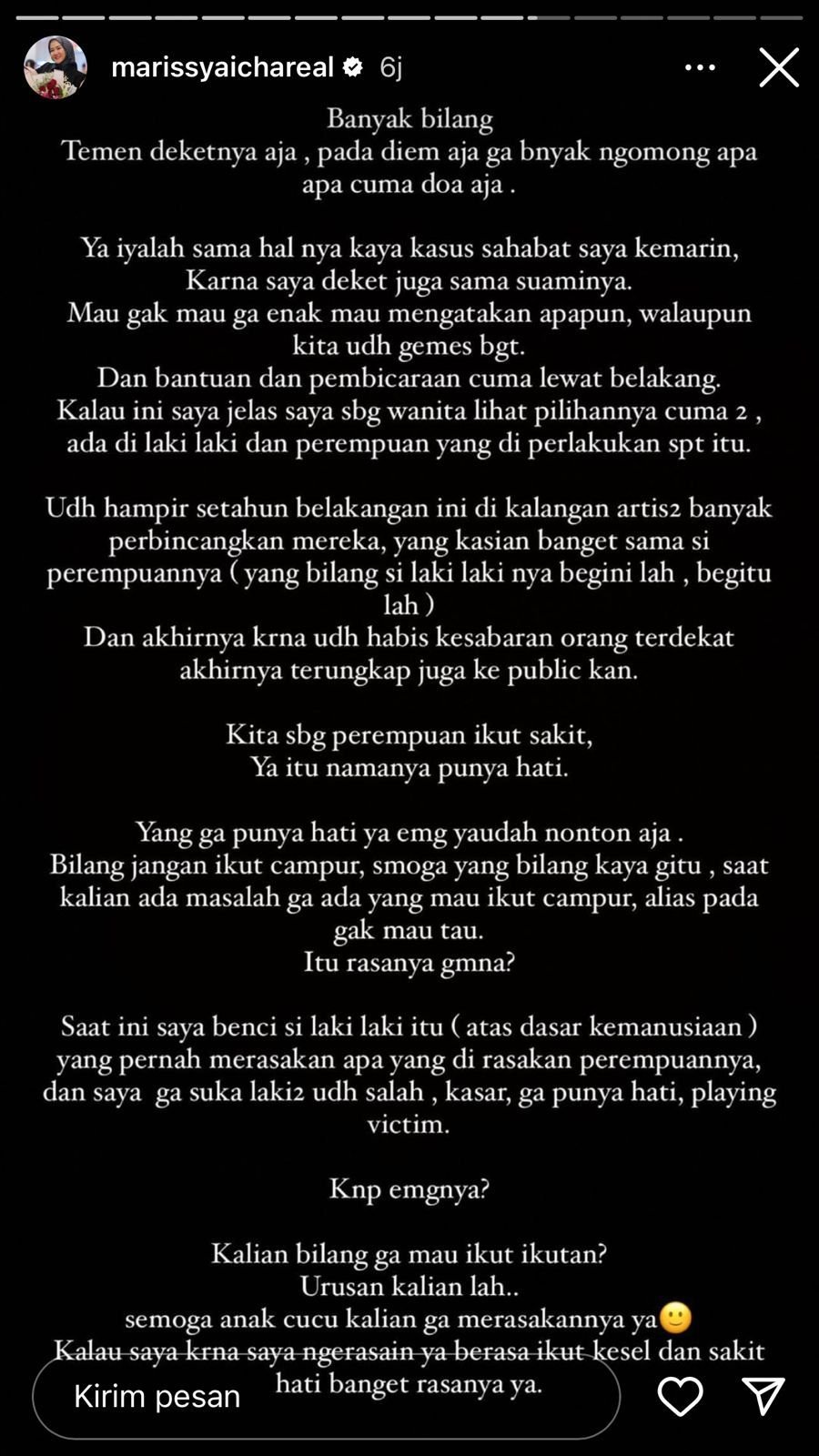 marissyaichareal 6j

Banyak bilang
Temen deketnya aja , pada diem aja ga bnyak ngomong apa apa cuma doa aja .

Ya iyalah sama hal nya kaya kasus sahabat saya kemarin,
Karna saya deket juga sama suaminya.
Mau gak mau ga enak mau mengatakan apapun, walaupun kita udh gemes bgt.
Dan bantuan dan pembicaraan cuma lewat belakang.
Kalau ini saya jelas saya sbg wanita lihat pilihannya cuma 2 , ada di laki laki dan perempuan yang di perlakukan spt itu.

Udh hampir setahun belakangan ini di kalangan artis2 banyak perbincangkan mereka, yang kasian banget sama si perempuannya ( yang bilang si laki laki nya begini lah , begitu lah )
Dan akhirnya krna udh habis kesabaran orang terdekat akhirnya terungkap juga ke public kan.

Kita sbg perempuan ikut sakit,
Ya itu namanya punya hati.

Yang ga punya hati ya emg yaudah nonton aja .
Bilang jangan ikut campur, smoga yang bilang kaya gitu , saat kalian ada masalah ga ada yang mau ikut campur, alias pada gak mau tau.
Itu rasanya gmna?

Saat ini saya benci si laki laki itu ( atas dasar kemanusiaan ) yang pernah merasakan apa yang di rasakan perempuannya, dan saya ga suka laki2 udh salah , kasar, ga punya hati, playing victim.

Knp emgnya?

Kalian bilang ga mau ikut ikutan?
Urusan kalian lah..
semoga anak cucu kalian ga merasakannya ya🙂
Kalau saya krna saya ngerasain ya berasa ikut kesel dan sakit hati banget rasanya ya.

Kirim pesan